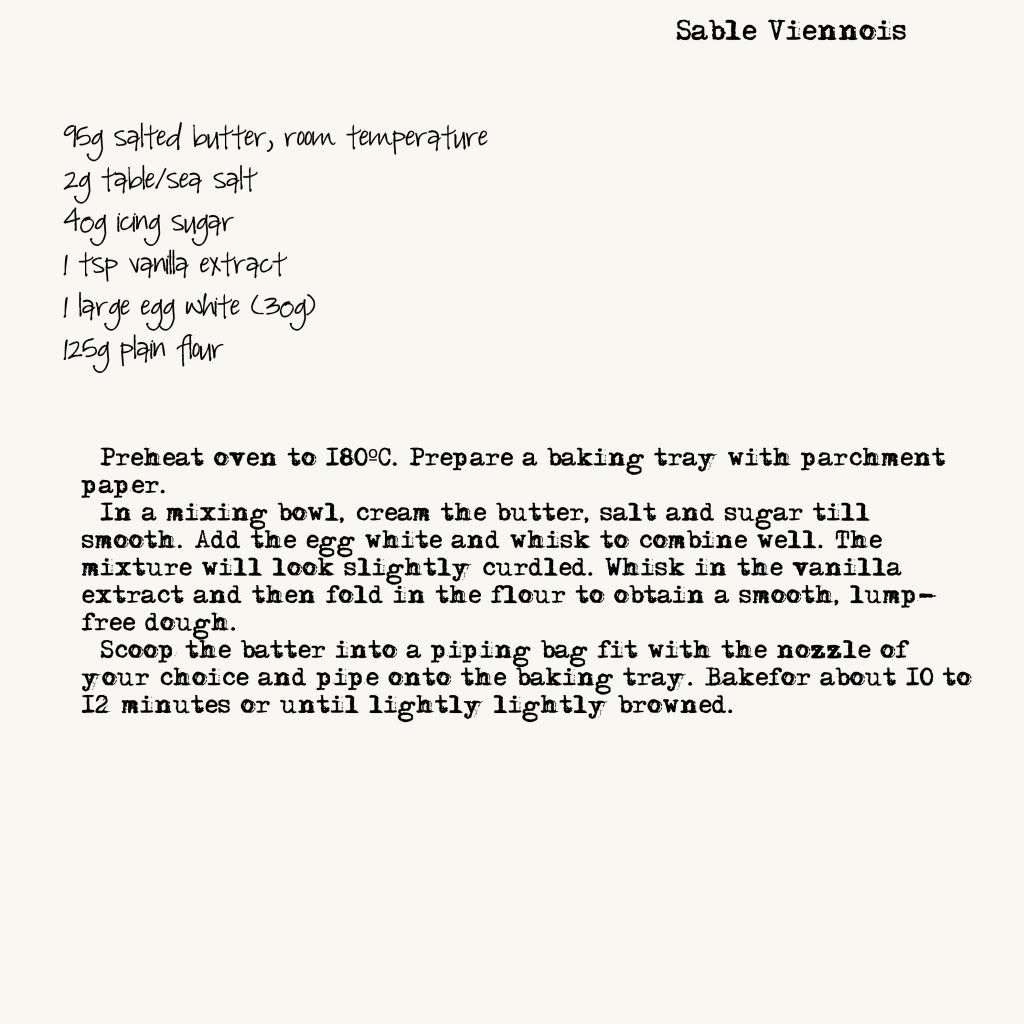 Sable Viennois

95g salted butter, room temperature
2g table/sea salt
40g icing sugar
1 tsp vanilla extract
1 large egg white (30g)
125g plain flour

Preheat oven to 180ºC. Prepare a baking tray with parchment paper.

In a mixing bowl, cream the butter, salt and sugar till smooth. Add the egg white and whisk to combine well. The mixture will look slightly curdled. Whisk in the vanilla extract and then fold in the flour to obtain a smooth, lump-free dough.

Scoop the batter into a piping bag fit with the nozzle of your choice and pipe onto the baking tray. Bakefor about 10 to 12 minutes or until lightly lightly browned.